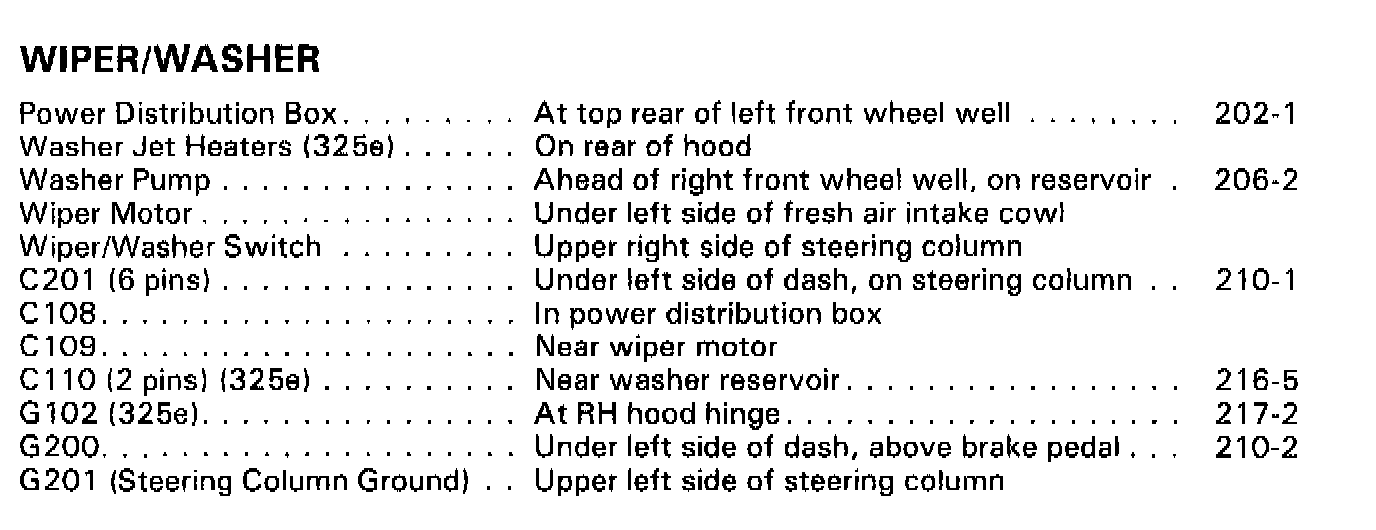 WIPER/WASHER

Power Distribution Box At top rear of left front wheel well 202-1
Washer Jet Heaters (325e) On rear of hood
Washer Pump Ahead of right front wheel well, on reservoir 206-2
Wiper Motor Under left side of fresh air intake cowl
Wiper/Washer Switch Upper right side of steering column
C201 (6 pins) Under left side of dash, on steering column 210-1
C108 In power distribution box
C109 Near wiper motor
C110 (2 pins) (325e) Near washer reservoir 216-5
G102 (325e) At RH hood hinge 217-2
G200 Under left side of dash, above brake pedal 210-2
G201 (Steering Column Ground) Upper left side of steering column